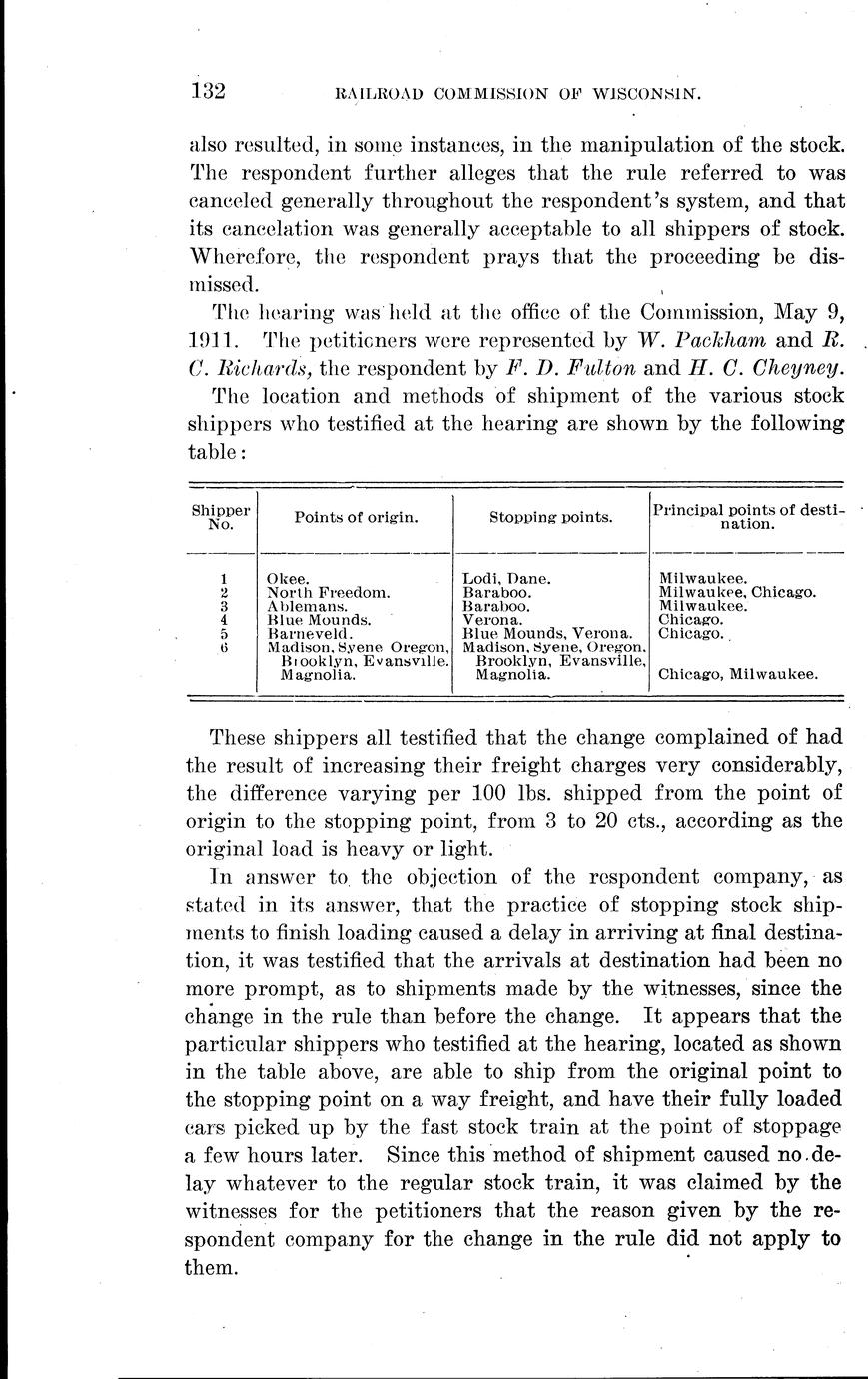 132 RAILROAD COMMISSION OF WISCONSIN.

also resulted, in some instances, in the manipulation of the stock. The respondent further alleges that the rule referred to was canceled generally throughout the respondent's system, and that its cancelation was generally acceptable to all shippers of stock. Wherefore, the respondent prays that the proceeding be dismissed.

The hearing was held at the office of the Commission, May 9, 1911. The petitioners were represented by W. Packham and R. C. Richards, the respondent by F. D. Fulton and H. C. Cheyney.

The location and methods of shipment of the various stock shippers who testified at the hearing are shown by the following table:

| Shipper No. | Points of origin. | Stopping points. | Principal points of destination. |
|---|---|---|---|
| 1 | Okee. | Lodi, Dane. | Milwaukee. |
| 2 | North Freedom. | Baraboo. | Milwaukee, Chicago. |
| 3 | Ablemans. | Baraboo. | Milwaukee. |
| 4 | Blue Mounds. | Verona. | Chicago. |
| 5 | Barneveld. | Blue Mounds, Verona. | Chicago. |
| 6 | Madison, Syene Oregon, Brooklyn, Evansville. Magnolia. | Madison, Syene, Oregon, Brooklyn, Evansville, Magnolia. | Chicago, Milwaukee. |

These shippers all testified that the change complained of had the result of increasing their freight charges very considerably, the difference varying per 100 lbs. shipped from the point of origin to the stopping point, from 3 to 20 cts., according as the original load is heavy or light.

In answer to the objection of the respondent company, as stated in its answer, that the practice of stopping stock shipments to finish loading caused a delay in arriving at final destination, it was testified that the arrivals at destination had been no more prompt, as to shipments made by the witnesses, since the change in the rule than before the change. It appears that the particular shippers who testified at the hearing, located as shown in the table above, are able to ship from the original point to the stopping point on a way freight, and have their fully loaded cars picked up by the fast stock train at the point of stoppage a few hours later. Since this method of shipment caused no delay whatever to the regular stock train, it was claimed by the witnesses for the petitioners that the reason given by the respondent company for the change in the rule did not apply to them.